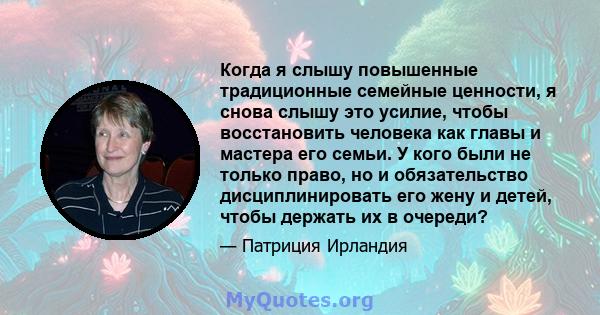 Когда я слышу повышенные традиционные семейные ценности, я снова слышу это усилие, чтобы восстановить человека как главы и мастера его семьи. У кого были не только право, но и обязательство дисциплинировать его жену и детей, чтобы держать их в очереди?

— Патриция Ирландия

MyQuotes.org